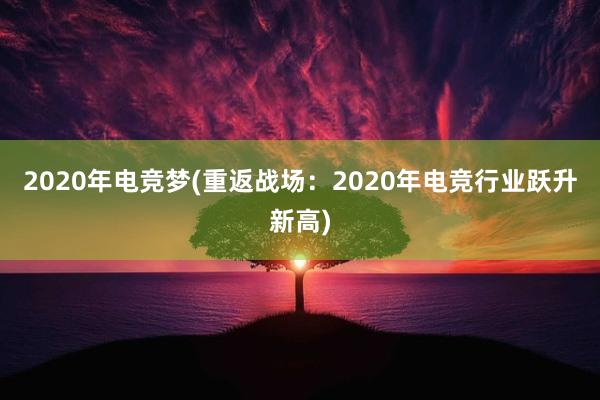 2020年电竞梦(重返战场：2020年电竞行业跃升新高)